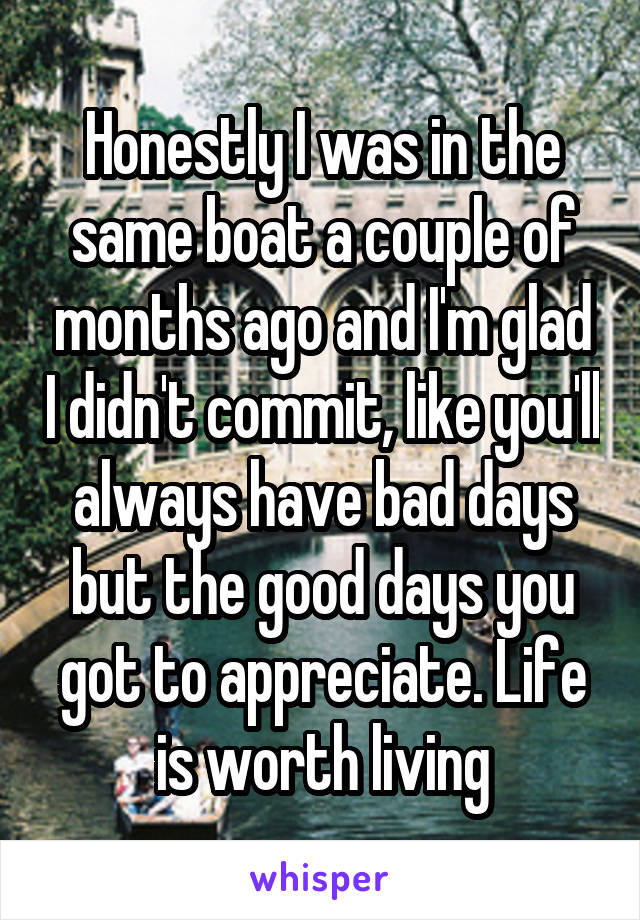 Honestly I was in the same boat a couple of months ago and I'm glad I didn't commit, like you'll always have bad days but the good days you got to appreciate. Life is worth living

whisper